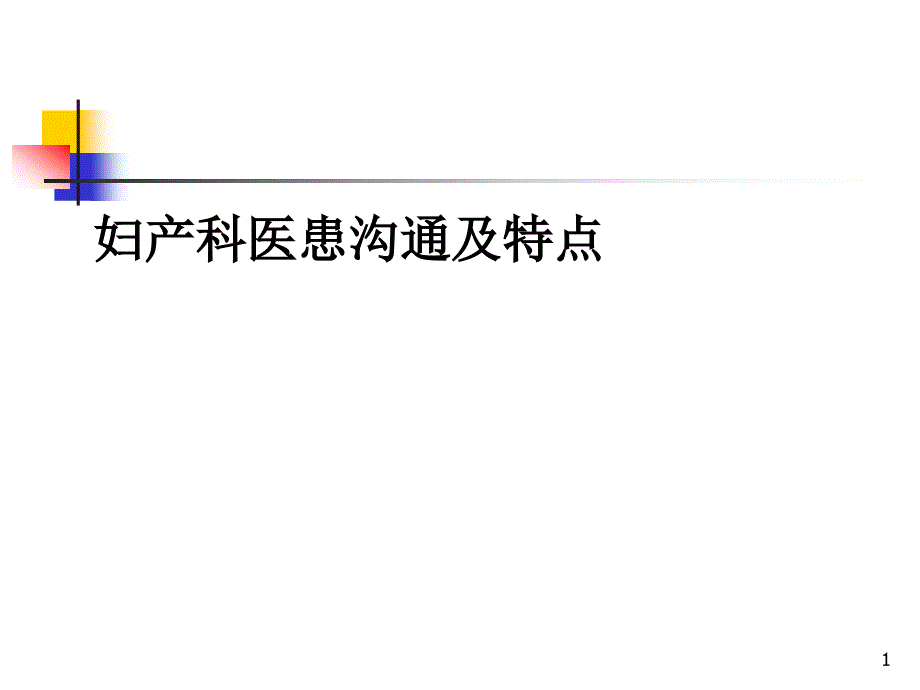 妇产科医患沟通及特点

1